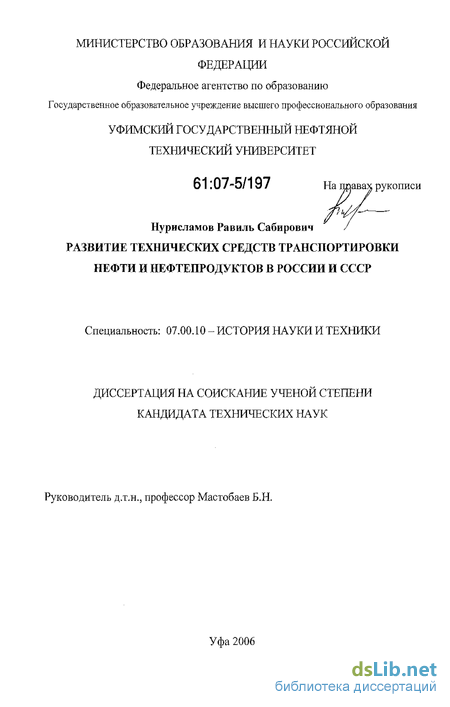 МИНИСТЕРСТВО ОБРАЗОВАНИЯ И НАУКИ РОССИЙСКОЙ ФЕДЕРАЦИИ

Федеральное агентство по образованию

Государственное образовательное учреждение высшего профессионального образования

УФИМСКИЙ ГОСУДАРСТВЕННЫЙ НЕФТЯНОЙ ТЕХНИЧЕСКИЙ УНИВЕРСИТЕТ

61:07-5/197

На правах рукописи

Нурисламов Равиль Сабирович

РАЗВИТИЕ ТЕХНИЧЕСКИХ СРЕДСТВ ТРАНСПОРТИРОВКИ НЕФТИ И НЕФТЕПРОДУКТОВ В РОССИИ И СССР

Специальность: 07.00.10 – ИСТОРИЯ НАУКИ И ТЕХНИКИ

ДИССЕРТАЦИЯ НА СОИСКАНИЕ УЧЕНОЙ СТЕПЕНИ КАНДИДАТА ТЕХНИЧЕСКИХ НАУК

Руководитель д.т.н., профессор Мастобаев Б.Н.

Уфа 2006

dsLib.net
библиотека диссертаций